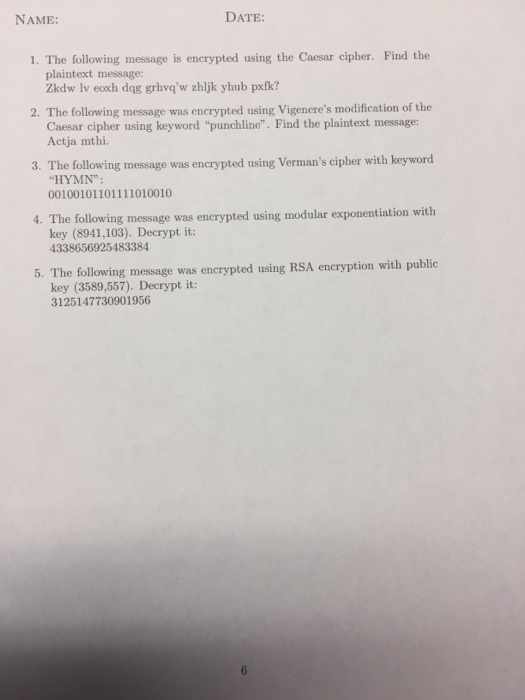 NAME: DATE:

1. The following message is encrypted using the Caesar cipher. Find the plaintext message:
Zkdw lv eoxh dqg grhvq'w zhljk yhub pxfk?

2. The following message was encrypted using Vigenere's modification of the Caesar cipher using keyword "punchline". Find the plaintext message:
Actja mthi.

3. The following message was encrypted using Verman's cipher with keyword "HYMN":
00100101101111010010

4. The following message was encrypted using modular exponentiation with key (8941,103). Decrypt it:
4338656925483384

5. The following message was encrypted using RSA encryption with public key (3589,557). Decrypt it:
3125147730901956

6